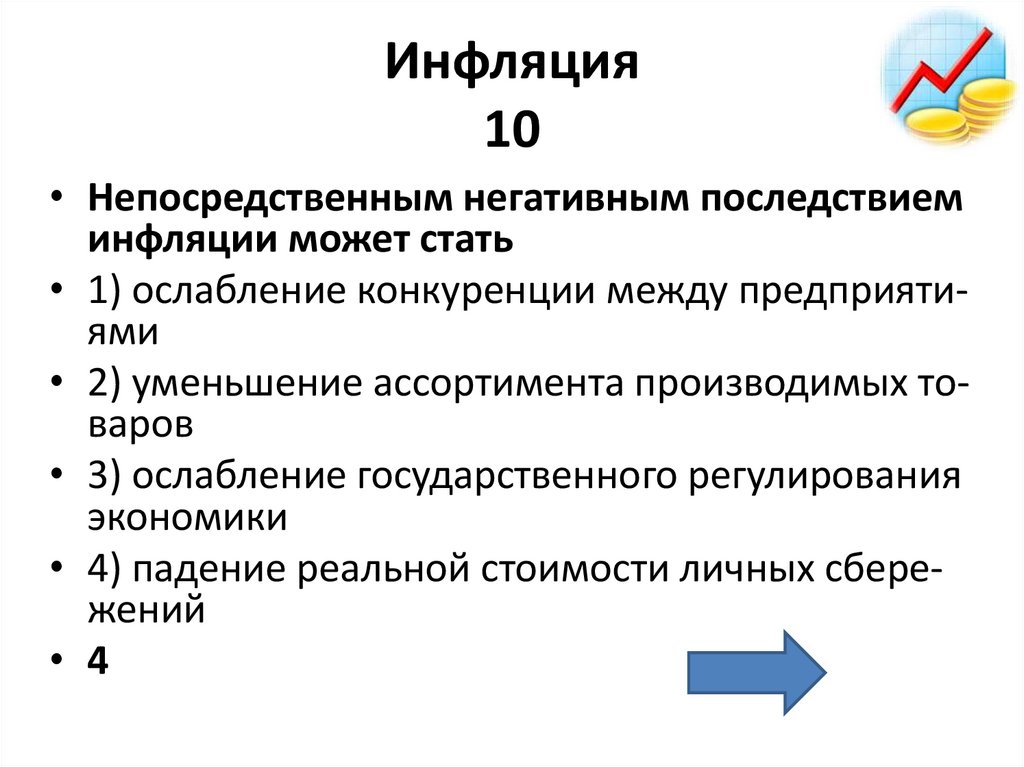 Инфляция
10

• Непосредственным негативным последствием инфляции может стать
• 1) ослабление конкуренции между предприятиями
• 2) уменьшение ассортимента производимых товаров
• 3) ослабление государственного регулирования экономики
• 4) падение реальной стоимости личных сбережений
• 4